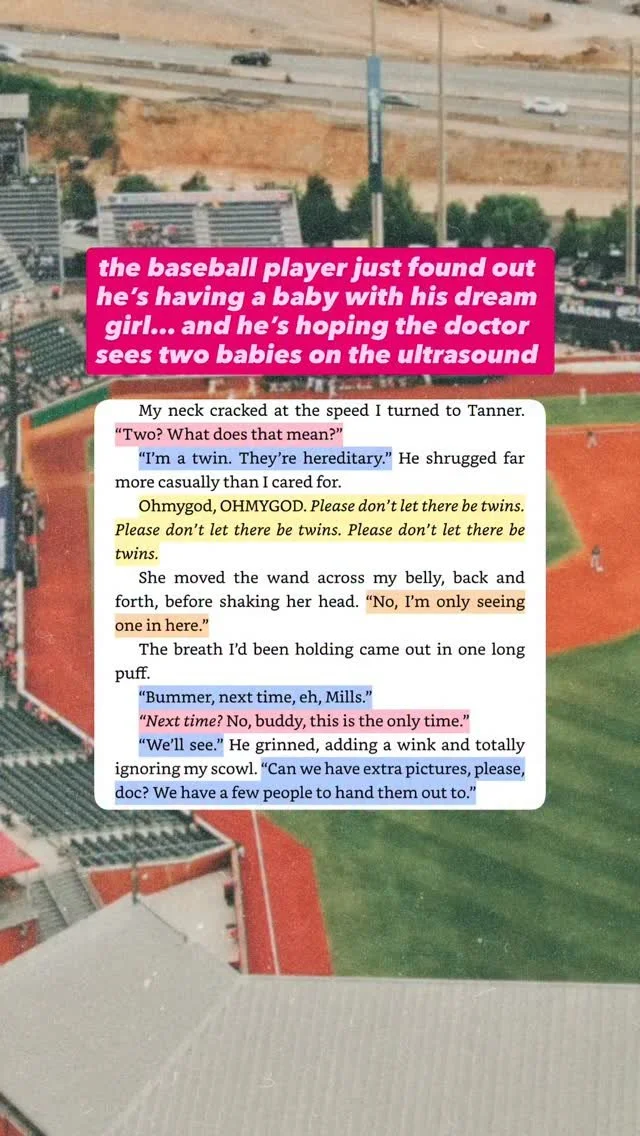 the baseball player just found out he's having a baby with his dream girl... and he's hoping the doctor sees two babies on the ultrasound

My neck cracked at the speed I turned to Tanner. "Two? What does that mean?"

"I'm a twin. They're hereditary." He shrugged far more casually than I cared for.

Ohmygod, OHMYGOD. Please don't let there be twins. Please don't let there be twins. Please don't let there be twins.

She moved the wand across my belly, back and forth, before shaking her head. "No, I'm only seeing one in here."

The breath I'd been holding came out in one long puff.

"Bummer, next time, eh, Mills."

"Next time? No, buddy, this is the only time."

"We'll see." He grinned, adding a wink and totally ignoring my scowl. "Can we have extra pictures, please, doc? We have a few people to hand them out to."